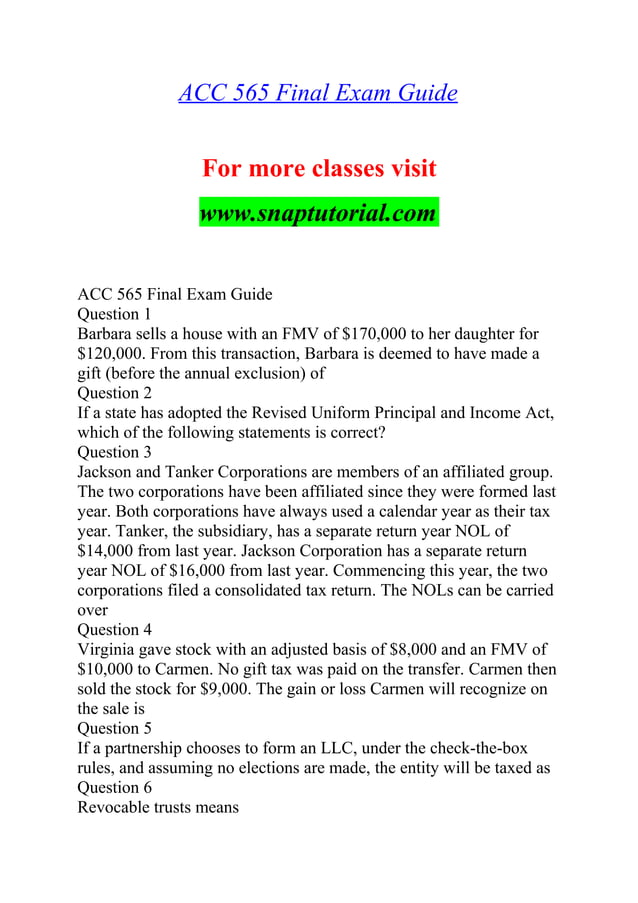 ACC 565 Final Exam Guide

For more classes visit

www.snaptutorial.com

ACC 565 Final Exam Guide
Question 1
Barbara sells a house with an FMV of $170,000 to her daughter for $120,000. From this transaction, Barbara is deemed to have made a gift (before the annual exclusion) of
Question 2
If a state has adopted the Revised Uniform Principal and Income Act, which of the following statements is correct?
Question 3
Jackson and Tanker Corporations are members of an affiliated group. The two corporations have been affiliated since they were formed last year. Both corporations have always used a calendar year as their tax year. Tanker, the subsidiary, has a separate return year NOL of $14,000 from last year. Jackson Corporation has a separate return year NOL of $16,000 from last year. Commencing this year, the two corporations filed a consolidated tax return. The NOLs can be carried over
Question 4
Virginia gave stock with an adjusted basis of $8,000 and an FMV of $10,000 to Carmen. No gift tax was paid on the transfer. Carmen then sold the stock for $9,000. The gain or loss Carmen will recognize on the sale is
Question 5
If a partnership chooses to form an LLC, under the check-the-box rules, and assuming no elections are made, the entity will be taxed as
Question 6
Revocable trusts means